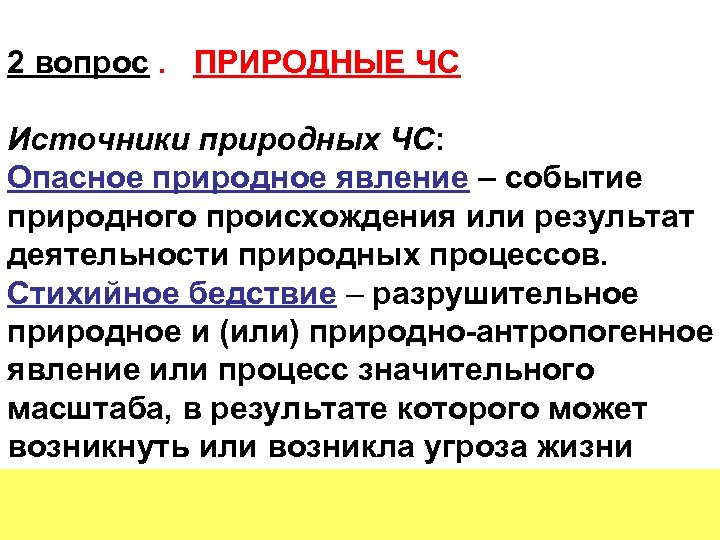 2 вопрос .   ПРИРОДНЫЕ ЧС

Источники природных ЧС:
Опасное природное явление – событие природного происхождения или результат деятельности природных процессов.
Стихийное бедствие – разрушительное природное и (или) природно-антропогенное явление или процесс значительного масштаба, в результате которого может возникнуть или возникла угроза жизни